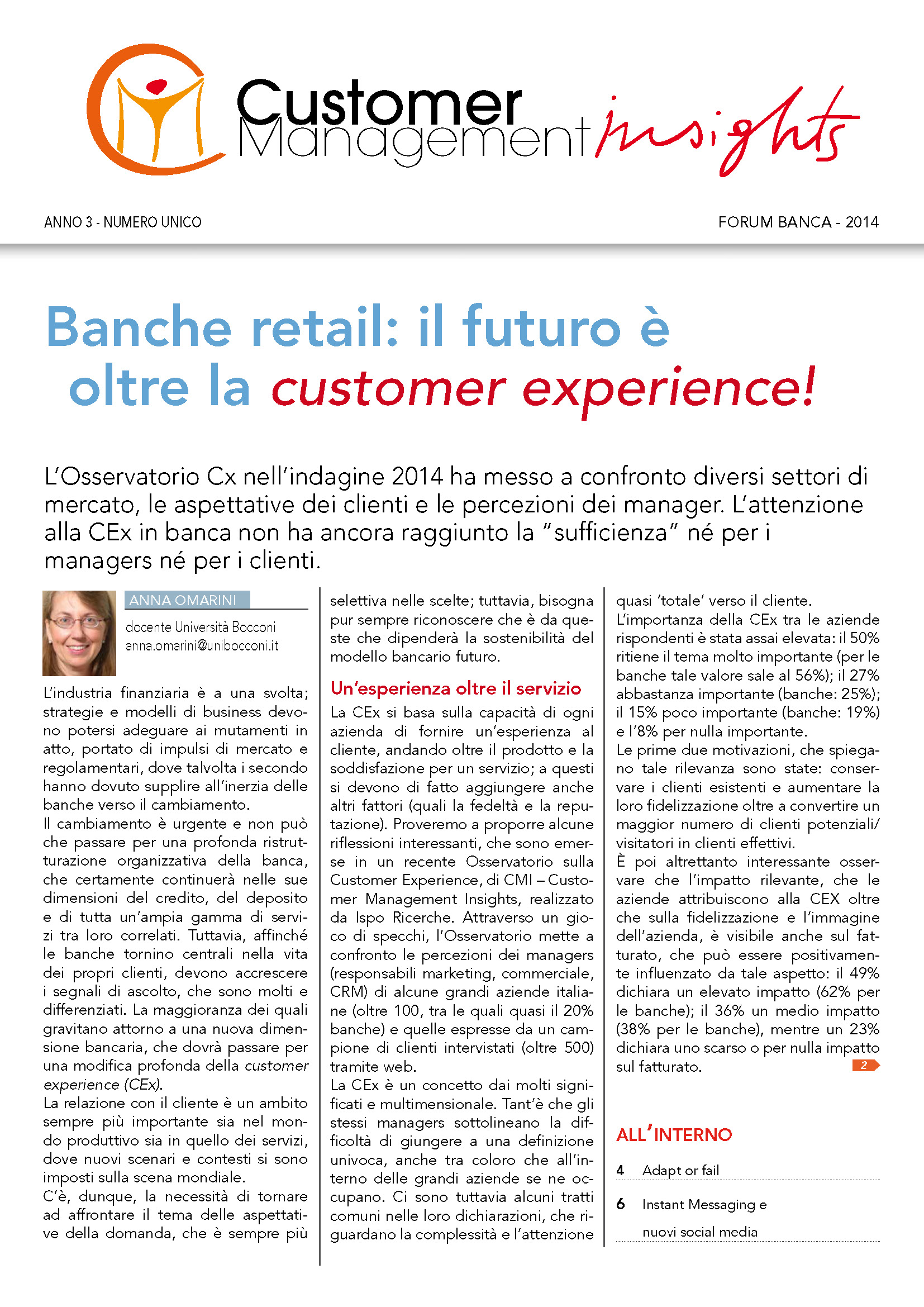 Customer Management insights

ANNO 3 - NUMERO UNICO

FORUM BANCA - 2014

Banche retail: il futuro è oltre la customer experience!

L'Osservatorio Cx nell'indagine 2014 ha messo a confronto diversi settori di mercato, le aspettative dei clienti e le percezioni dei manager. L'attenzione alla CEx in banca non ha ancora raggiunto la "sufficienza" né per i managers né per i clienti.

ANNA OMARINI

docente Università Bocconi
anna.omarini@unibocconi.it

L'industria finanziaria è a una svolta; strategie e modelli di business devono potersi adeguare ai mutamenti in atto, portato di impulsi di mercato e regolamentari, dove talvolta i secondo hanno dovuto supplire all'inerzia delle banche verso il cambiamento.
Il cambiamento è urgente e non può che passare per una profonda ristrutturazione organizzativa della banca, che certamente continuerà nelle sue dimensioni del credito, del deposito e di tutta un'ampia gamma di servizi tra loro correlati. Tuttavia, affinché le banche tornino centrali nella vita dei propri clienti, devono accrescere i segnali di ascolto, che sono molti e differenziati. La maggioranza dei quali gravitano attorno a una nuova dimensione bancaria, che dovrà passare per una modifica profonda della customer experience (CEx).
La relazione con il cliente è un ambito sempre più importante sia nel mondo produttivo sia in quello dei servizi, dove nuovi scenari e contesti si sono imposti sulla scena mondiale.
C'è, dunque, la necessità di tornare ad affrontare il tema delle aspettative della domanda, che è sempre più selettiva nelle scelte; tuttavia, bisogna pur sempre riconoscere che è da queste che dipenderà la sostenibilità del modello bancario futuro.

Un'esperienza oltre il servizio

La CEx si basa sulla capacità di ogni azienda di fornire un'esperienza al cliente, andando oltre il prodotto e la soddisfazione per un servizio; a questi si devono di fatto aggiungere anche altri fattori (quali la fedeltà e la reputazione). Proveremo a proporre alcune riflessioni interessanti, che sono emerse in un recente Osservatorio sulla Customer Experience, di CMI – Customer Management Insights, realizzato da Ispo Ricerche. Attraverso un gioco di specchi, l'Osservatorio mette a confronto le percezioni dei managers (responsabili marketing, commerciale, CRM) di alcune grandi aziende italiane (oltre 100, tra le quali quasi il 20% banche) e quelle espresse da un campione di clienti intervistati (oltre 500) tramite web.
La CEx è un concetto dai molti significati e multimensionale. Tant'è che gli stessi managers sottolineano la difficoltà di giungere a una definizione univoca, anche tra coloro che all'interno delle grandi aziende se ne occupano. Ci sono tuttavia alcuni tratti comuni nelle loro dichiarazioni, che riguardano la complessità e l'attenzione quasi 'totale' verso il cliente.
L'importanza della CEx tra le aziende rispondenti è stata assai elevata: il 50% ritiene il tema molto importante (per le banche tale valore sale al 56%); il 27% abbastanza importante (banche: 25%); il 15% poco importante (banche: 19%) e l'8% per nulla importante.
Le prime due motivazioni, che spiegano tale rilevanza sono state: conservare i clienti esistenti e aumentare la loro fidelizzazione oltre a convertire un maggior numero di clienti potenziali/visitatori in clienti effettivi.
È poi altrettanto interessante osservare che l'impatto rilevante, che le aziende attribuiscono alla CEX oltre che sulla fidelizzazione e l'immagine dell'azienda, è visibile anche sul fatturato, che può essere positivamente influenzato da tale aspetto: il 49% dichiara un elevato impatto (62% per le banche); il 36% un medio impatto (38% per le banche), mentre un 23% dichiara uno scarso o per nulla impatto sul fatturato.
2

ALL'INTERNO
4 Adapt or fail
6 Instant Messaging e nuovi social media